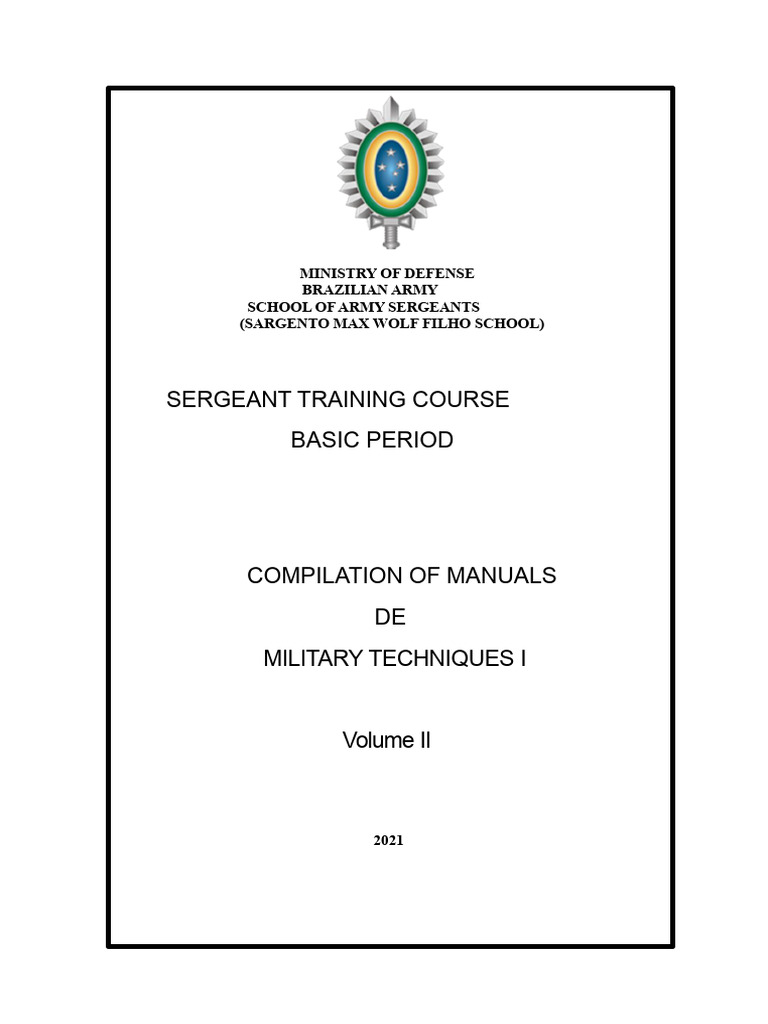 MINISTRY OF DEFENSE
BRAZILIAN ARMY
SCHOOL OF ARMY SERGEANTS
(SARGENTO MAX WOLF FILHO SCHOOL)

SERGEANT TRAINING COURSE
BASIC PERIOD

COMPILATION OF MANUALS
DE
MILITARY TECHNIQUES I

Volume II

2021